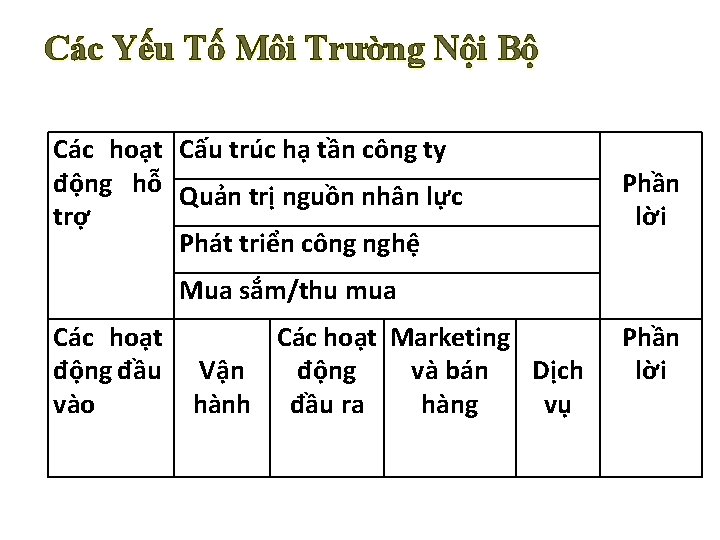 Các Yếu Tố Môi Trường Nội Bộ

| Các hoạt động hỗ trợ | Cấu trúc hạ tần công ty | | | | Phần lời |
|---|---|---|---|---|---|
| | Quản trị nguồn nhân lực | | | | |
| | Phát triển công nghệ | | | | |
| | Mua sắm/thu mua | | | | |
| Các hoạt động đầu vào | Vận hành | Các hoạt động đầu ra | Marketing và bán hàng | Dịch vụ | Phần lời |